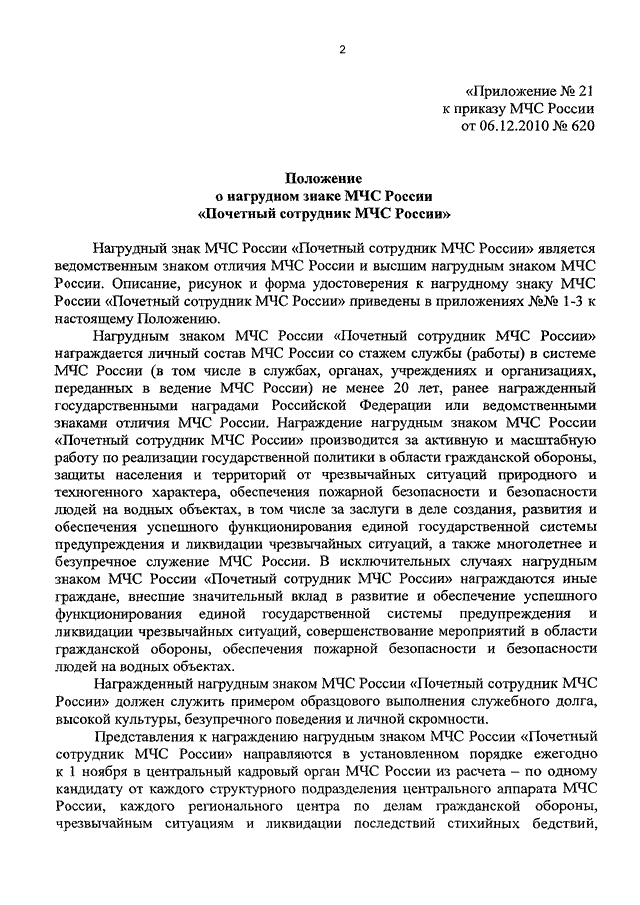 2

«Приложение № 21
к приказу МЧС России
от 06.12.2010 № 620

Положение
о нагрудном знаке МЧС России
«Почетный сотрудник МЧС России»

Нагрудный знак МЧС России «Почетный сотрудник МЧС России» является ведомственным знаком отличия МЧС России и высшим нагрудным знаком МЧС России. Описание, рисунок и форма удостоверения к нагрудному знаку МЧС России «Почетный сотрудник МЧС России» приведены в приложениях №№ 1-3 к настоящему Положению.

Нагрудным знаком МЧС России «Почетный сотрудник МЧС России» награждается личный состав МЧС России со стажем службы (работы) в системе МЧС России (в том числе в службах, органах, учреждениях и организациях, переданных в ведение МЧС России) не менее 20 лет, ранее награжденный государственными наградами Российской Федерации или ведомственными знаками отличия МЧС России. Награждение нагрудным знаком МЧС России «Почетный сотрудник МЧС России» производится за активную и масштабную работу по реализации государственной политики в области гражданской обороны, защиты населения и территорий от чрезвычайных ситуаций природного и техногенного характера, обеспечения пожарной безопасности и безопасности людей на водных объектах, в том числе за заслуги в деле создания, развития и обеспечения успешного функционирования единой государственной системы предупреждения и ликвидации чрезвычайных ситуаций, а также многолетнее и безупречное служение МЧС России. В исключительных случаях нагрудным знаком МЧС России «Почетный сотрудник МЧС России» награждаются иные граждане, внесшие значительный вклад в развитие и обеспечение успешного функционирования единой государственной системы предупреждения и ликвидации чрезвычайных ситуаций, совершенствование мероприятий в области гражданской обороны, обеспечения пожарной безопасности и безопасности людей на водных объектах.

Награжденный нагрудным знаком МЧС России «Почетный сотрудник МЧС России» должен служить примером образцового выполнения служебного долга, высокой культуры, безупречного поведения и личной скромности.

Представления к награждению нагрудным знаком МЧС России «Почетный сотрудник МЧС России» направляются в установленном порядке ежегодно к 1 ноября в центральный кадровый орган МЧС России из расчета – по одному кандидату от каждого структурного подразделения центрального аппарата МЧС России, каждого регионального центра по делам гражданской обороны, чрезвычайным ситуациям и ликвидации последствий стихийных бедствий,